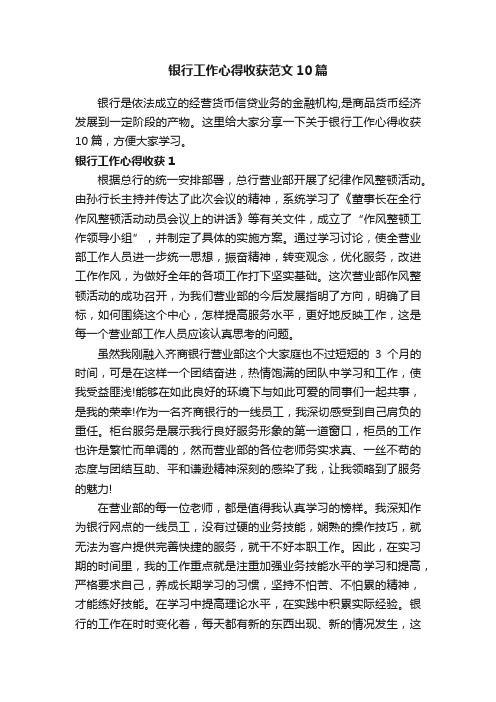 银行工作心得收获范文10篇

银行是依法成立的经营货币信贷业务的金融机构,是商品货币经济发展到一定阶段的产物。这里给大家分享一下关于银行工作心得收获10篇，方便大家学习。

银行工作心得收获1

根据总行的统一安排部署，总行营业部开展了纪律作风整顿活动。由孙行长主持并传达了此次会议的精神，系统学习了《董事长在全行作风整顿活动动员会议上的讲话》等有关文件，成立了“作风整顿工作领导小组”，并制定了具体的实施方案。通过学习讨论，使全营业部工作人员进一步统一思想，振奋精神，转变观念，优化服务，改进工作作风，为做好全年的各项工作打下坚实基础。这次营业部作风整顿活动的成功召开，为我们营业部的今后发展指明了方向，明确了目标，如何围绕这个中心，怎样提高服务水平，更好地反映工作，这是每一个营业部工作人员应该认真思考的问题。

虽然我刚融入齐商银行营业部这个大家庭也不过短短的 3 个月的时间，可是在这样一个团结奋进，热情饱满的团队中学习和工作，使我受益匪浅!能够在如此良好的环境下与如此可爱的同事们一起共事，是我的荣幸!作为一名齐商银行的一线员工，我深切感受到自己肩负的重任。柜台服务是展示我行良好服务形象的第一道窗口，柜员的工作也许是繁忙而单调的，然而营业部的各位老师务实求真、一丝不苟的态度与团结互助、平和谦逊精神深刻的感染了我，让我领略到了服务的魅力!

在营业部的每一位老师，都是值得我认真学习的榜样。我深知作为银行网点的一线员工，没有过硬的业务技能，娴熟的操作技巧，就无法为客户提供完善快捷的服务，就干不好本职工作。因此，在实习期的时间里，我的工作重点就是注重加强业务技能水平的学习和提高，严格要求自己，养成长期学习的习惯，坚持不怕苦、不怕累的精神，才能练好技能。在学习中提高理论水平，在实践中积累实际经验。银行的工作在时时变化着，每天都有新的东西出现、新的情况发生，这